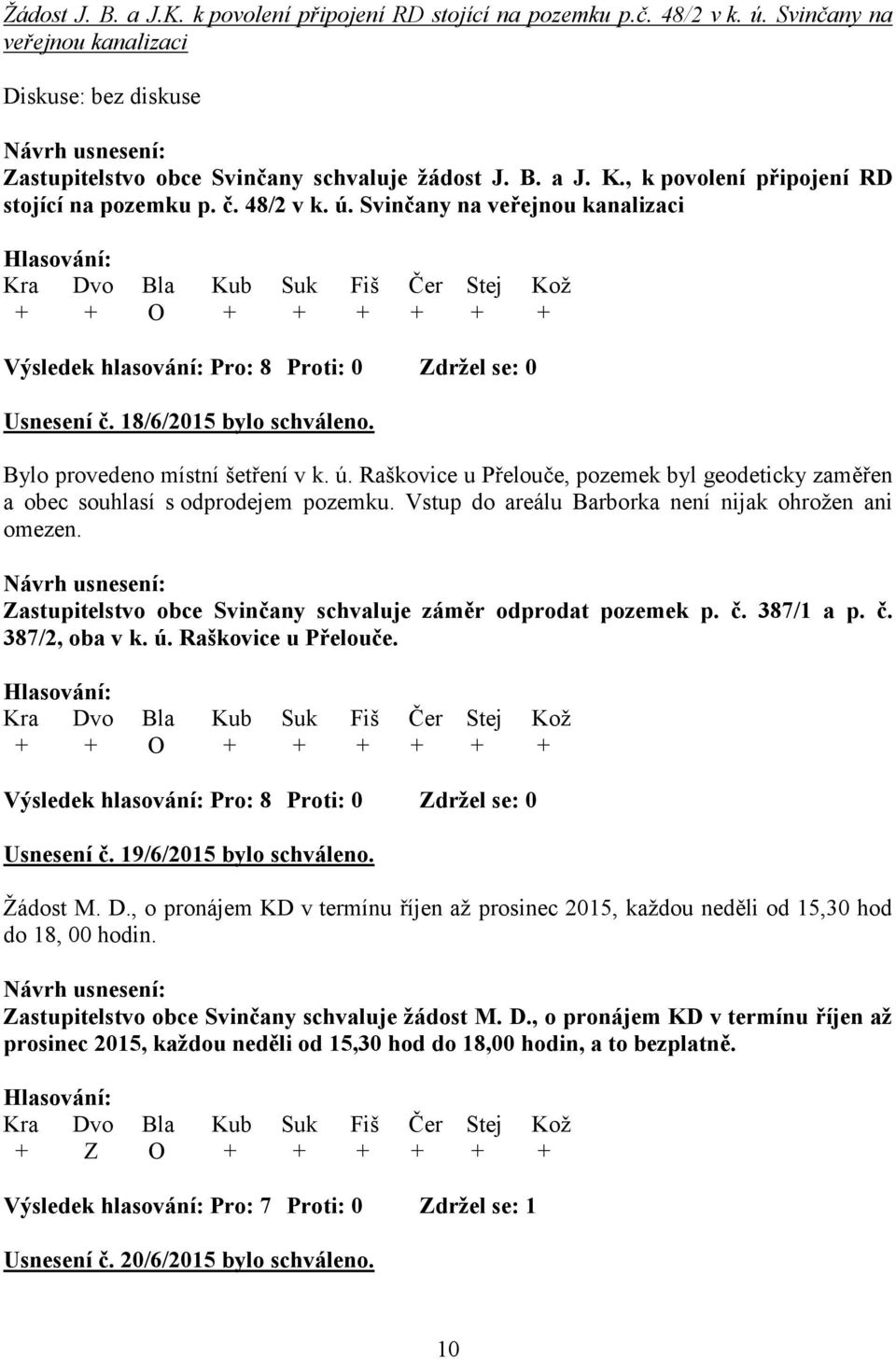 Žádost J. B. a J.K. k povolení připojení RD stojící na pozemku p.č. 48/2 v k. ú. Svinčany na veřejnou kanalizaci

Diskuse: bez diskuse

Návrh usnesení:
Zastupitelstvo obce Svinčany schvaluje žádost J. B. a J. K., k povolení připojení RD stojící na pozemku p. č. 48/2 v k. ú. Svinčany na veřejnou kanalizaci

Hlasování:

| Kra | Dvo | Bla | Kub | Suk | Fiš | Čer | Stej | Kož |
|---|---|---|---|---|---|---|---|---|
| + | + | O | + | + | + | + | + | + |

Výsledek hlasování: Pro: 8 Proti: 0 Zdržel se: 0

Usnesení č. 18/6/2015 bylo schváleno.

Bylo provedeno místní šetření v k. ú. Raškovice u Přelouče, pozemek byl geodeticky zaměřen a obec souhlasí s odprodejem pozemku. Vstup do areálu Barborka není nijak ohrožen ani omezen.

Návrh usnesení:
Zastupitelstvo obce Svinčany schvaluje záměr odprodat pozemek p. č. 387/1 a p. č. 387/2, oba v k. ú. Raškovice u Přelouče.

Hlasování:

| Kra | Dvo | Bla | Kub | Suk | Fiš | Čer | Stej | Kož |
|---|---|---|---|---|---|---|---|---|
| + | + | O | + | + | + | + | + | + |

Výsledek hlasování: Pro: 8 Proti: 0 Zdržel se: 0

Usnesení č. 19/6/2015 bylo schváleno.

Žádost M. D., o pronájem KD v termínu říjen až prosinec 2015, každou neděli od 15,30 hod do 18, 00 hodin.

Návrh usnesení:
Zastupitelstvo obce Svinčany schvaluje žádost M. D., o pronájem KD v termínu říjen až prosinec 2015, každou neděli od 15,30 hod do 18,00 hodin, a to bezplatně.

Hlasování:

| Kra | Dvo | Bla | Kub | Suk | Fiš | Čer | Stej | Kož |
|---|---|---|---|---|---|---|---|---|
| + | Z | O | + | + | + | + | + | + |

Výsledek hlasování: Pro: 7 Proti: 0 Zdržel se: 1

Usnesení č. 20/6/2015 bylo schváleno.

10